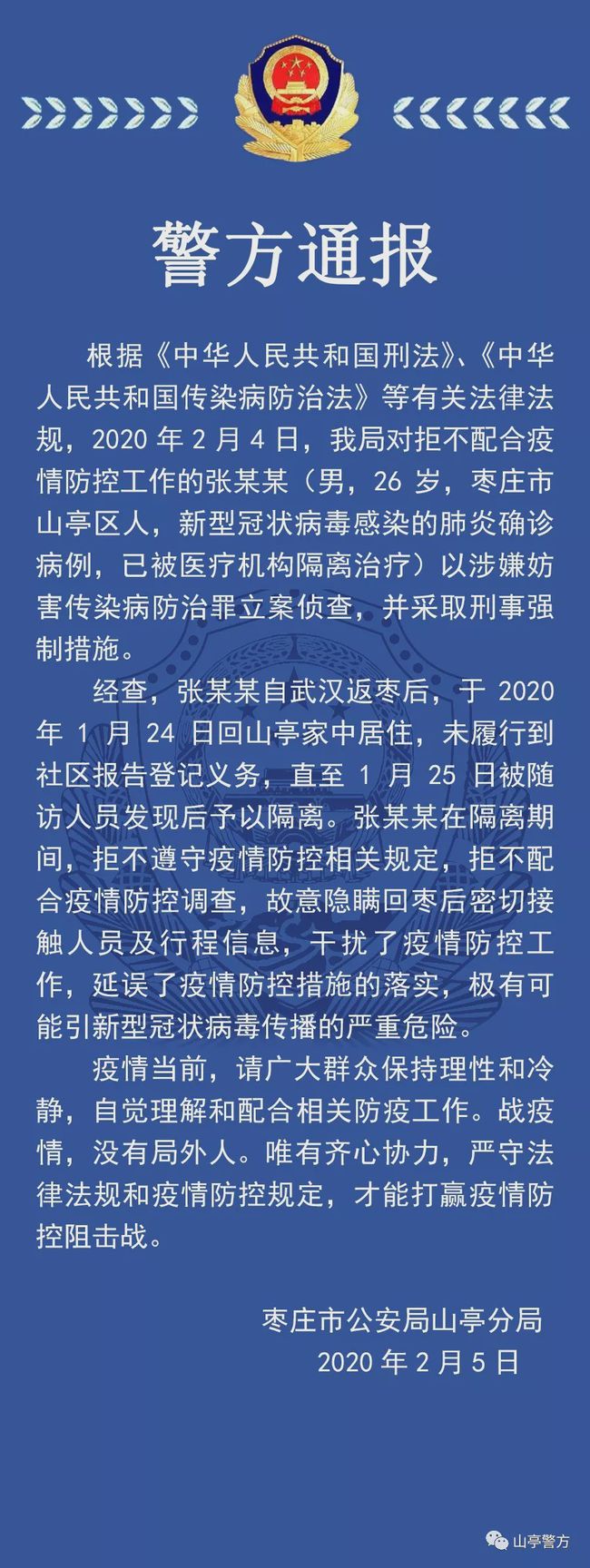 警方通报

根据《中华人民共和国刑法》、《中华人民共和国传染病防治法》等有关法律法规，2020 年 2 月 4 日，我局对拒不配合疫情防控工作的张某某（男，26 岁，枣庄市山亭区人，新型冠状病毒感染的肺炎确诊病例，已被医疗机构隔离治疗）以涉嫌妨害传染病防治罪立案侦查，并采取刑事强制措施。

经查，张某某自武汉返枣后，于 2020 年 1 月 24 日回山亭家中居住，未履行到社区报告登记义务，直至 1 月 25 日被随访人员发现后予以隔离。张某某在隔离期间，拒不遵守疫情防控相关规定，拒不配合疫情防控调查，故意隐瞒回枣后密切接触人员及行程信息，干扰了疫情防控工作，延误了疫情防控措施的落实，极有可能引新型冠状病毒传播的严重危险。

疫情当前，请广大群众保持理性和冷静，自觉理解和配合相关防疫工作。战疫情，没有局外人。唯有齐心协力，严守法律法规和疫情防控规定，才能打赢疫情防控阻击战。

枣庄市公安局山亭分局
2020 年 2 月 5 日

山亭警方